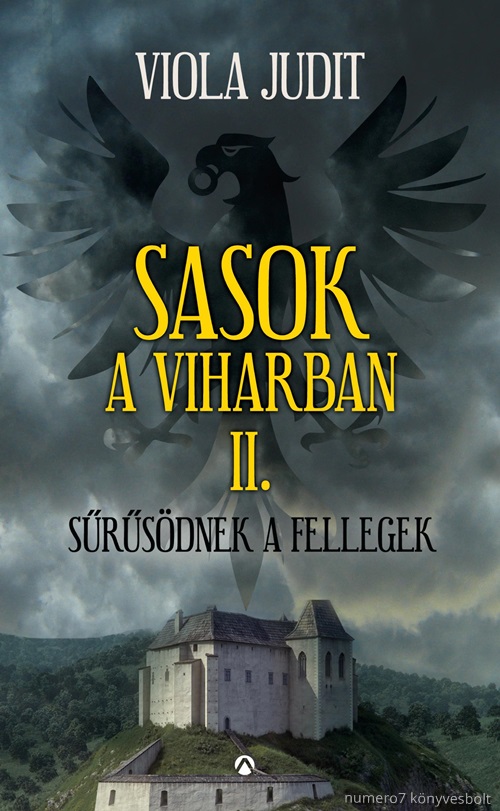 VIOLA JUDIT

SASOK A VIHARBAN II.

SŰRŰSÖDNEK A FELLEGEK

numero7 könyvesbolt